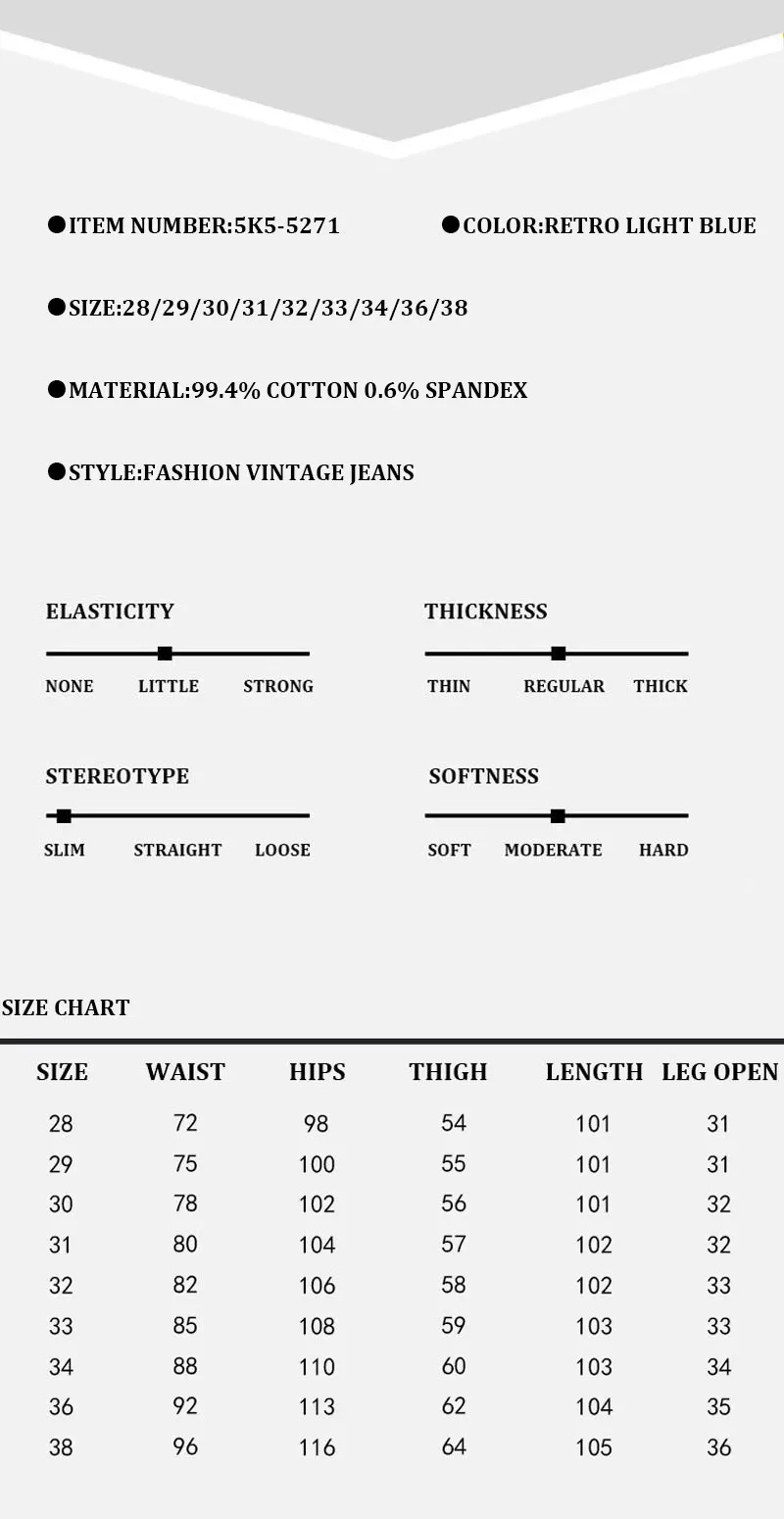 ●ITEM NUMBER:5K5-5271 ●COLOR:RETRO LIGHT BLUE

●SIZE:28/29/30/31/32/33/34/36/38

●MATERIAL:99.4% COTTON 0.6% SPANDEX

●STYLE:FASHION VINTAGE JEANS

ELASTICITY
NONE LITTLE STRONG

THICKNESS
THIN REGULAR THICK

STEREOTYPE
SLIM STRAIGHT LOOSE

SOFTNESS
SOFT MODERATE HARD

SIZE CHART

| SIZE | WAIST | HIPS | THIGH | LENGTH | LEG OPEN |
|---|---|---|---|---|---|
| 28 | 72 | 98 | 54 | 101 | 31 |
| 29 | 75 | 100 | 55 | 101 | 31 |
| 30 | 78 | 102 | 56 | 101 | 32 |
| 31 | 80 | 104 | 57 | 102 | 32 |
| 32 | 82 | 106 | 58 | 102 | 33 |
| 33 | 85 | 108 | 59 | 103 | 33 |
| 34 | 88 | 110 | 60 | 103 | 34 |
| 36 | 92 | 113 | 62 | 104 | 35 |
| 38 | 96 | 116 | 64 | 105 | 36 |